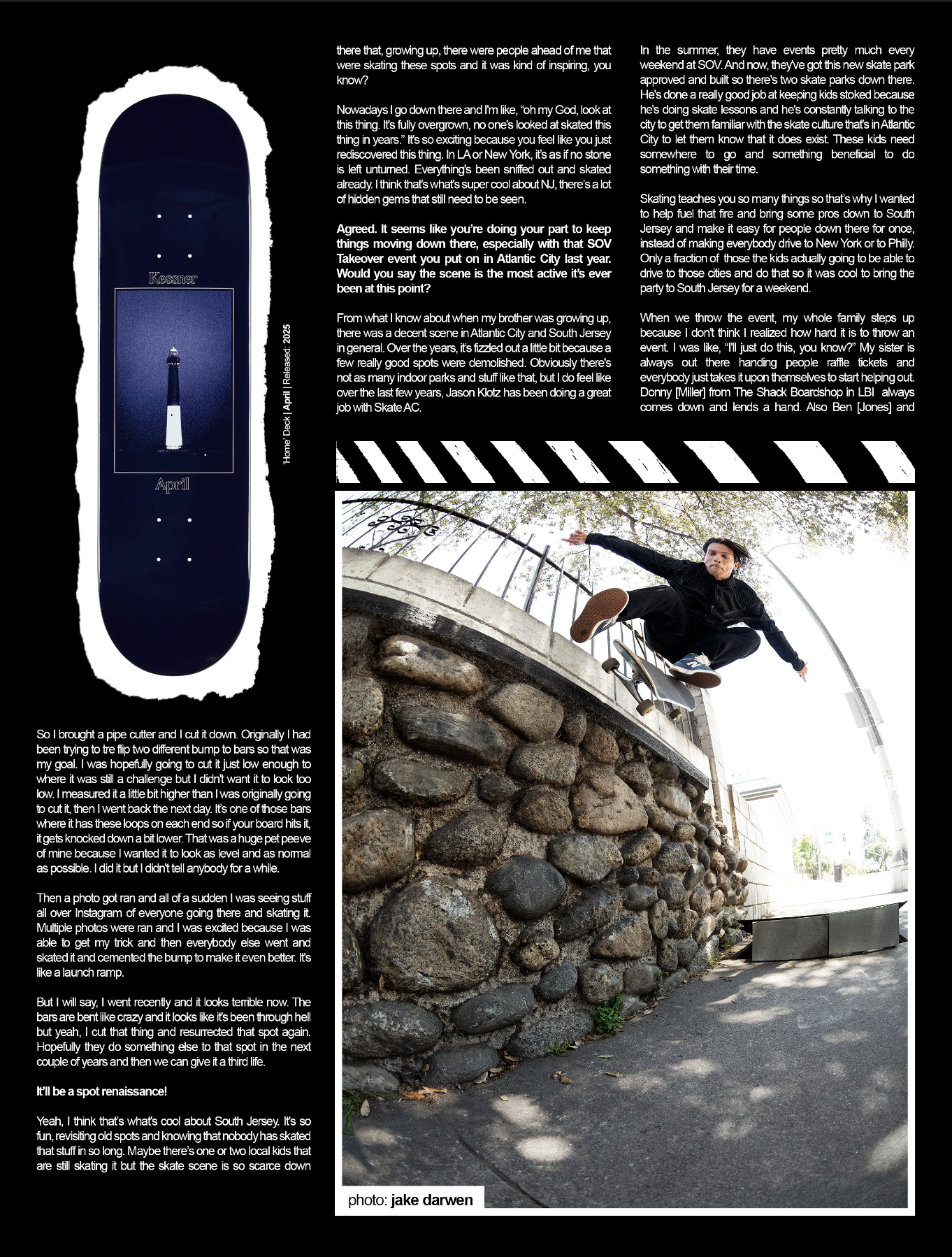 Kessner

April

'Home' Deck | April | Released: 2025

So I brought a pipe cutter and I cut it down. Originally I had been trying to tre flip two different bump to bars so that was my goal. I was hopefully going to cut it just low enough to where it was still a challenge but I didn't want it to look too low. I measured it a little bit higher than I was originally going to cut it, then I went back the next day. It's one of those bars where it has these loops on each end so if your board hits it, it gets knocked down a bit lower. That was a huge pet peeve of mine because I wanted it to look as level and as normal as possible. I did it but I didn't tell anybody for a while.

Then a photo got ran and all of a sudden I was seeing stuff all over Instagram of everyone going there and skating it. Multiple photos were ran and I was excited because I was able to get my trick and then everybody else went and skated it and cemented the bump to make it even better. It's like a launch ramp.

But I will say, I went recently and it looks terrible now. The bars are bent like crazy and it looks like it's been through hell but yeah, I cut that thing and resurrected that spot again. Hopefully they do something else to that spot in the next couple of years and then we can give it a third life.

It'll be a spot renaissance!

Yeah, I think that's what's cool about South Jersey. It's so fun, revisiting old spots and knowing that nobody has skated that stuff in so long. Maybe there's one or two local kids that are still skating it but the skate scene is so scarce down there that, growing up, there were people ahead of me that were skating these spots and it was kind of inspiring, you know?

Nowadays I go down there and I'm like, "oh my God, look at this thing. It's fully overgrown, no one's looked at skated this thing in years." It's so exciting because you feel like you just rediscovered this thing. In LA or New York, it's as if no stone is left unturned. Everything's been sniffed out and skated already. I think that's what's super cool about NJ, there's a lot of hidden gems that still need to be seen.

Agreed. It seems like you're doing your part to keep things moving down there, especially with that SOV Takeover event you put on in Atlantic City last year. Would you say the scene is the most active it's ever been at this point?

From what I know about when my brother was growing up, there was a decent scene in Atlantic City and South Jersey in general. Over the years, it's fizzled out a little bit because a few really good spots were demolished. Obviously there's not as many indoor parks and stuff like that, but I do feel like over the last few years, Jason Klotz has been doing a great job with Skate AC.

In the summer, they have events pretty much every weekend at SOV. And now, they've got this new skate park approved and built so there's two skate parks down there. He's done a really good job at keeping kids stoked because he's doing skate lessons and he's constantly talking to the city to get them familiar with the skate culture that's in Atlantic City to let them know that it does exist. These kids need somewhere to go and something beneficial to do something with their time.

Skating teaches you so many things so that's why I wanted to help fuel that fire and bring some pros down to South Jersey and make it easy for people down there for once, instead of making everybody drive to New York or to Philly. Only a fraction of those the kids actually going to be able to drive to those cities and do that so it was cool to bring the party to South Jersey for a weekend.

When we throw the event, my whole family steps up because I don't think I realized how hard it is to throw an event. I was like, "I'll just do this, you know?" My sister is always out there handing people raffle tickets and everybody just takes it upon themselves to start helping out. Donny [Miller] from The Shack Boardshop in LBI always comes down and lends a hand. Also Ben [Jones] and

photo: jake darwen